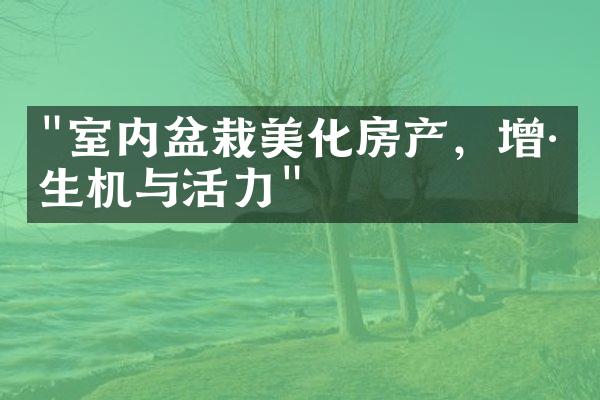 "室内盆栽美化房产，增·生机与活力"